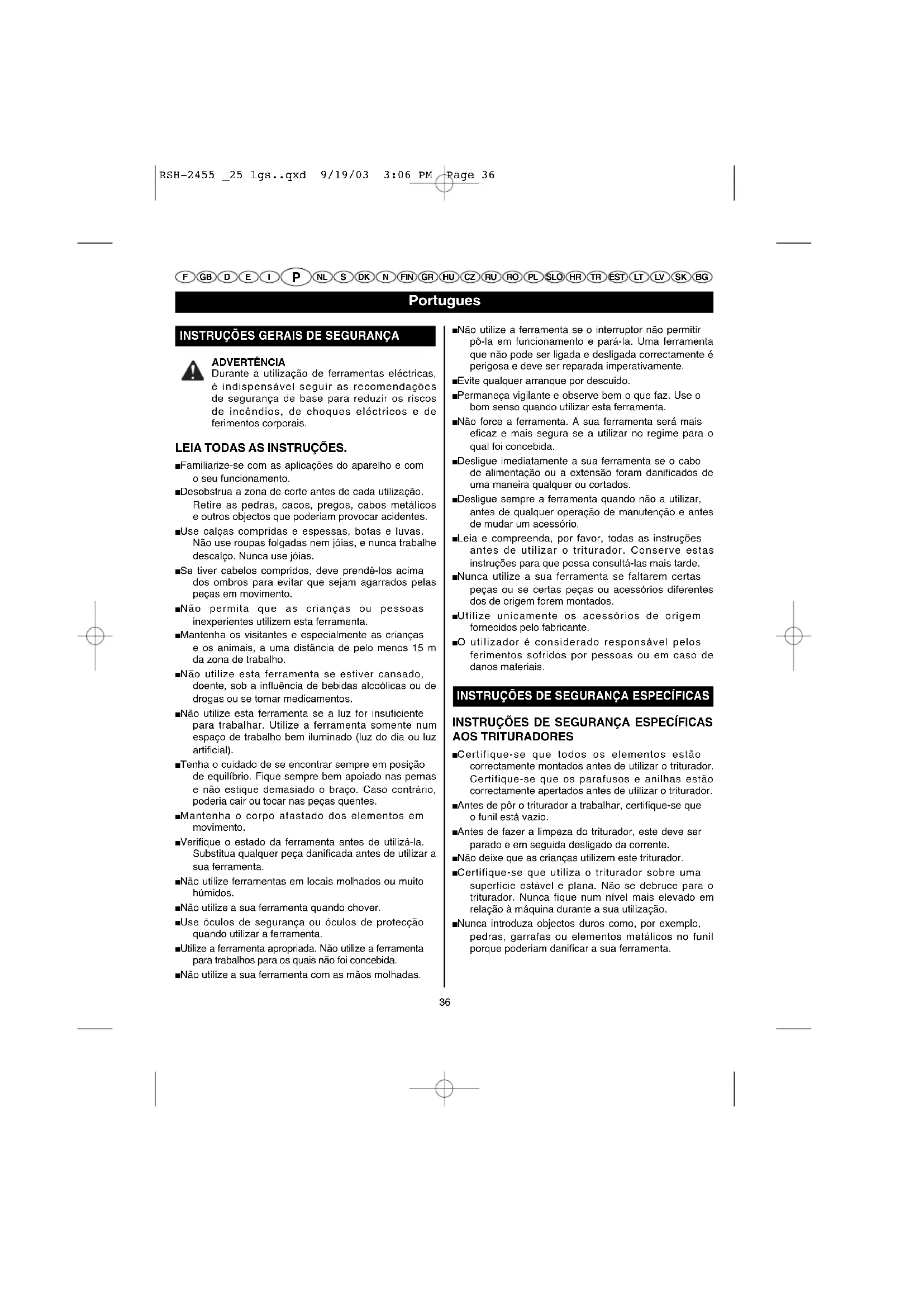 RSH-2455 _25 lgs..qxd 9/19/03 3:06 PM Page 36

F GB D E I P NL S DK N FIN GR HU CZ RU RO PL SLO HR TR EST LT LV SK BG

Portugues

INSTRUÇÕES GERAIS DE SEGURANÇA

ADVERTÊNCIA
Durante a utilização de ferramentas eléctricas, é indispensável seguir as recomendações de segurança de base para reduzir os riscos de incêndios, de choques eléctricos e de ferimentos corporais.

LEIA TODAS AS INSTRUÇÕES.

■Familiarize-se com as aplicações do aparelho e com o seu funcionamento.
■Desobstrua a zona de corte antes de cada utilização. Retire as pedras, cacos, pregos, cabos metálicos e outros objectos que poderiam provocar acidentes.
■Use calças compridas e espessas, botas e luvas. Não use roupas folgadas nem jóias, e nunca trabalhe descalço. Nunca use jóias.
■Se tiver cabelos compridos, deve prendê-los acima dos ombros para evitar que sejam agarrados pelas peças em movimento.
■Não permita que as crianças ou pessoas inexperientes utilizem esta ferramenta.
■Mantenha os visitantes e especialmente as crianças e os animais, a uma distância de pelo menos 15 m da zona de trabalho.
■Não utilize esta ferramenta se estiver cansado, doente, sob a influência de bebidas alcoólicas ou de drogas ou se tomar medicamentos.
■Não utilize esta ferramenta se a luz for insuficiente para trabalhar. Utilize a ferramenta somente num espaço de trabalho bem iluminado (luz do dia ou luz artificial).
■Tenha o cuidado de se encontrar sempre em posição de equilíbrio. Fique sempre bem apoiado nas pernas e não estique demasiado o braço. Caso contrário, poderia cair ou tocar nas peças quentes.
■Mantenha o corpo afastado dos elementos em movimento.
■Verifique o estado da ferramenta antes de utilizá-la. Substitua qualquer peça danificada antes de utilizar a sua ferramenta.
■Não utilize ferramentas em locais molhados ou muito húmidos.
■Não utilize a sua ferramenta quando chover.
■Use óculos de segurança ou óculos de protecção quando utilizar a ferramenta.
■Utilize a ferramenta apropriada. Não utilize a ferramenta para trabalhos para os quais não foi concebida.
■Não utilize a sua ferramenta com as mãos molhadas.

■Não utilize a ferramenta se o interruptor não permitir pô-la em funcionamento e pará-la. Uma ferramenta que não pode ser ligada e desligada correctamente é perigosa e deve ser reparada imperativamente.
■Evite qualquer arranque por descuido.
■Permaneça vigilante e observe bem o que faz. Use o bom senso quando utilizar esta ferramenta.
■Não force a ferramenta. A sua ferramenta será mais eficaz e mais segura se a utilizar no regime para o qual foi concebida.
■Desligue imediatamente a sua ferramenta se o cabo de alimentação ou a extensão foram danificados de uma maneira qualquer ou cortados.
■Desligue sempre a ferramenta quando não a utilizar, antes de qualquer operação de manutenção e antes de mudar um acessório.
■Leia e compreenda, por favor, todas as instruções antes de utilizar o triturador. Conserve estas instruções para que possa consultá-las mais tarde.
■Nunca utilize a sua ferramenta se faltarem certas peças ou se certas peças ou acessórios diferentes dos de origem forem montados.
■Utilize unicamente os acessórios de origem fornecidos pelo fabricante.
■O utilizador é considerado responsável pelos ferimentos sofridos por pessoas ou em caso de danos materiais.

INSTRUÇÕES DE SEGURANÇA ESPECÍFICAS

INSTRUÇÕES DE SEGURANÇA ESPECÍFICAS AOS TRITURADORES

■Certifique-se que todos os elementos estão correctamente montados antes de utilizar o triturador. Certifique-se que os parafusos e anilhas estão correctamente apertados antes de utilizar o triturador.
■Antes de pôr o triturador a trabalhar, certifique-se que o funil está vazio.
■Antes de fazer a limpeza do triturador, este deve ser parado e em seguida desligado da corrente.
■Não deixe que as crianças utilizem este triturador.
■Certifique-se que utiliza o triturador sobre uma superfície estável e plana. Não se debruce para o triturador. Nunca fique num nível mais elevado em relação à máquina durante a sua utilização.
■Nunca introduza objectos duros como, por exemplo, pedras, garrafas ou elementos metálicos no funil porque poderiam danificar a sua ferramenta.

36